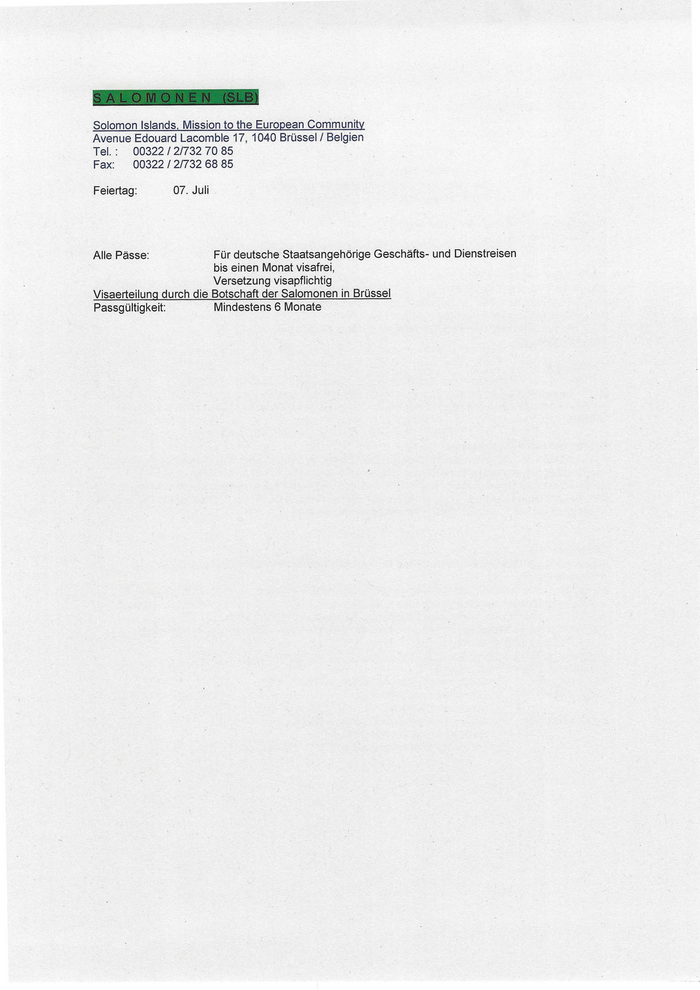 S A L O M O N E N (SLB)

Solomon Islands, Mission to the European Community
Avenue Edouard Lacomble 17, 1040 Brüssel / Belgien
Tel. : 00322 / 2/732 70 85
Fax: 00322 / 2/732 68 85

Feiertag: 07. Juli

Alle Pässe: Für deutsche Staatsangehörige Geschäfts- und Dienstreisen bis einen Monat visafrei, Versetzung visapflichtig

Visaerteilung durch die Botschaft der Salomonen in Brüssel
Passgültigkeit: Mindestens 6 Monate